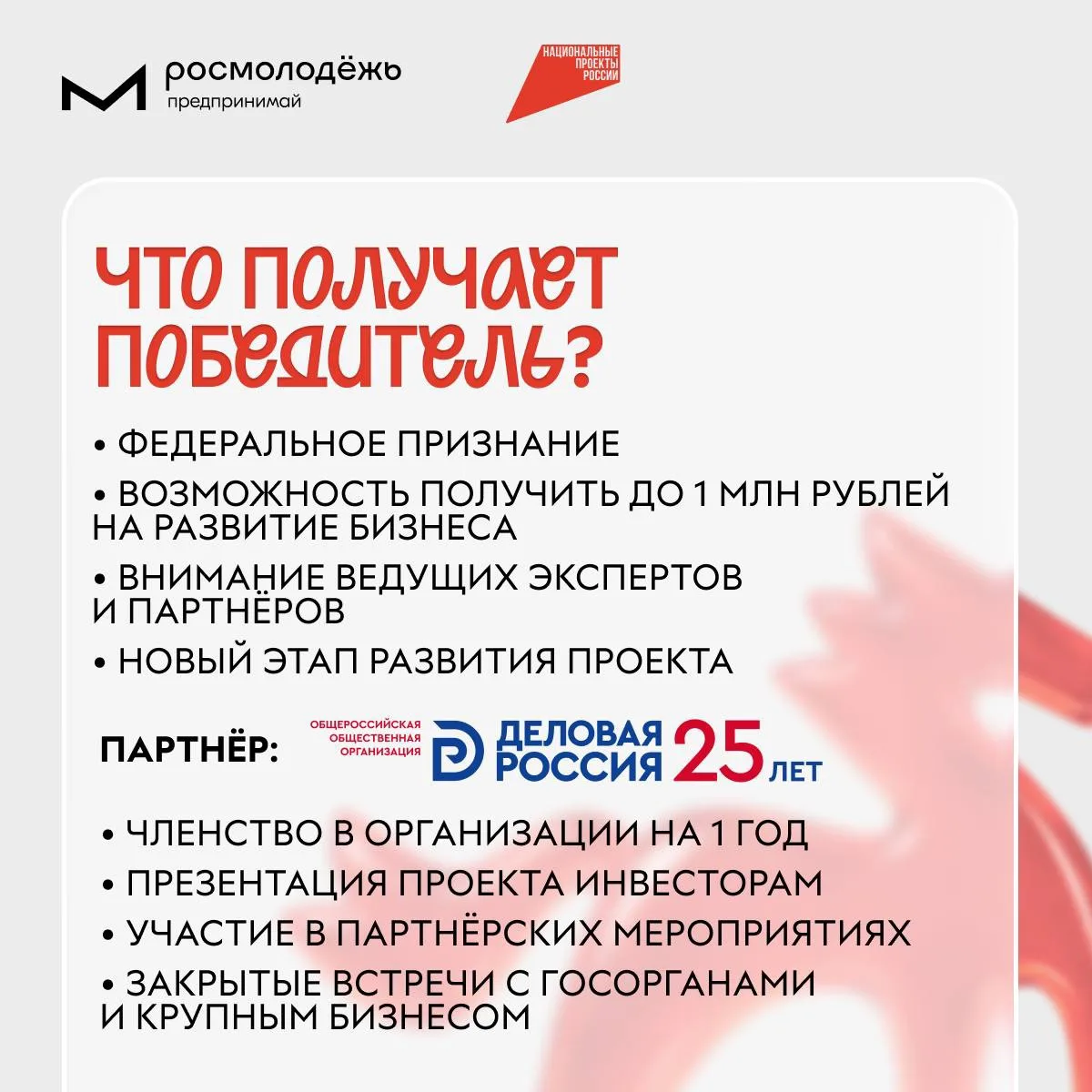 росмолодёжь
предпринимай

НАЦИОНАЛЬНЫЕ
ПРОЕКТЫ
РОССИИ

ЧТО ПОЛУЧАЕТ ПОБЕДИТЕЛЬ?

• ФЕДЕРАЛЬНОЕ ПРИЗНАНИЕ

• ВОЗМОЖНОСТЬ ПОЛУЧИТЬ ДО 1 МЛН РУБЛЕЙ НА РАЗВИТИЕ БИЗНЕСА

• ВНИМАНИЕ ВЕДУЩИХ ЭКСПЕРТОВ И ПАРТНЁРОВ

• НОВЫЙ ЭТАП РАЗВИТИЯ ПРОЕКТА

ПАРТНЁР:

ОБЩЕРОССИЙСКАЯ
ОБЩЕСТВЕННАЯ
ОРГАНИЗАЦИЯ
ДЕЛОВАЯ
РОССИЯ
25 ЛЕТ

• ЧЛЕНСТВО В ОРГАНИЗАЦИИ НА 1 ГОД

• ПРЕЗЕНТАЦИЯ ПРОЕКТА ИНВЕСТОРАМ

• УЧАСТИЕ В ПАРТНЁРСКИХ МЕРОПРИЯТИЯХ

• ЗАКРЫТЫЕ ВСТРЕЧИ С ГОСОРГАНАМИ И КРУПНЫМ БИЗНЕСОМ